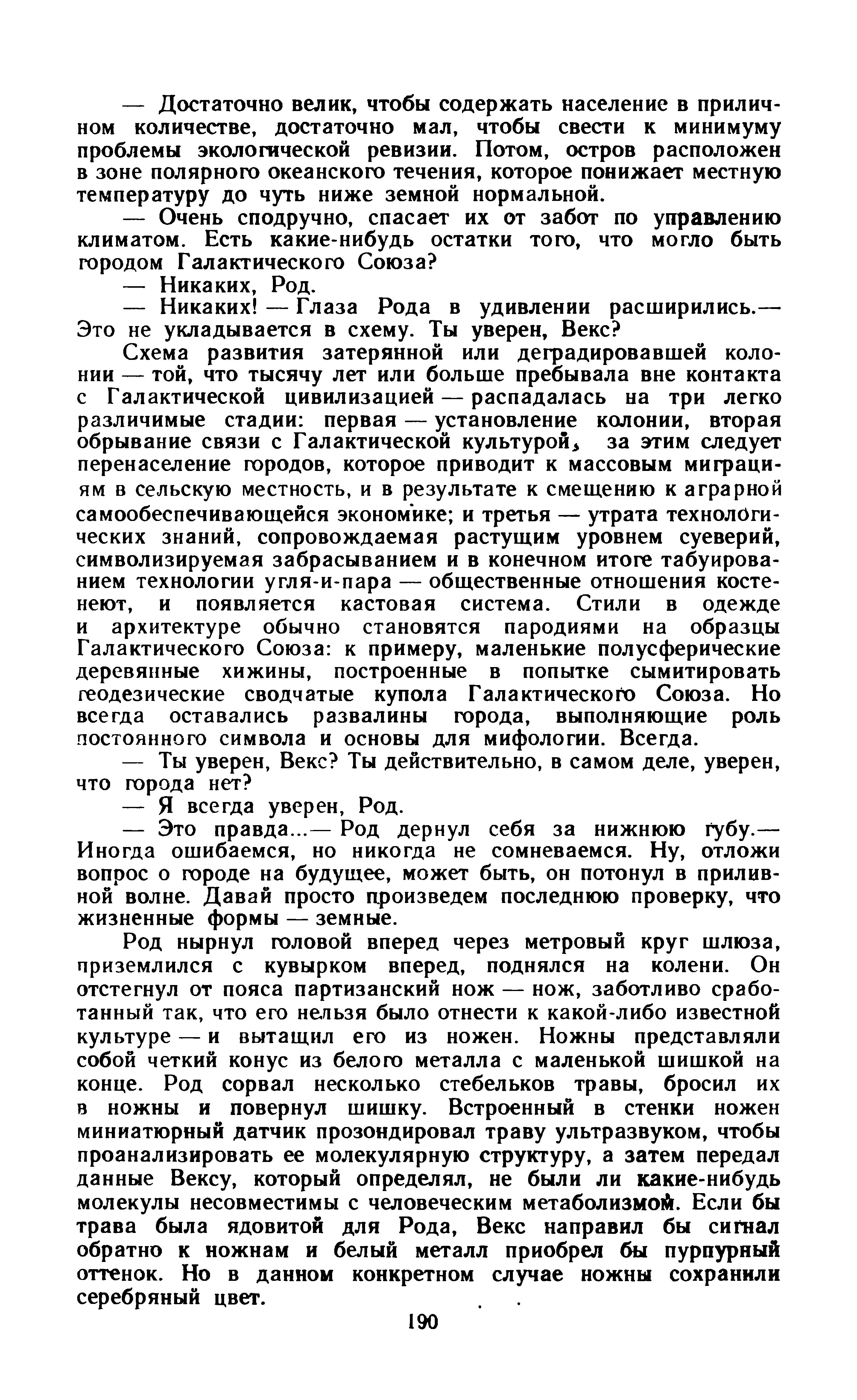 — Достаточно велик, чтобы содержать население в приличном количестве, достаточно мал, чтобы свести к минимуму проблемы экологической ревизии. Потом, остров расположен в зоне полярного океанского течения, которое понижает местную температуру до чуть ниже земной нормальной.

— Очень сподручно, спасает их от забот по управлению климатом. Есть какие-нибудь остатки того, что могло быть городом Галактического Союза?

— Никаких, Род.

— Никаких! — Глаза Рода в удивлении расширились.— Это не укладывается в схему. Ты уверен, Векс?

Схема развития затерянной или деградировавшей колонии — той, что тысячу лет или больше пребывала вне контакта с Галактической цивилизацией — распадалась на три легко различимые стадии: первая — установление колонии, вторая обрывание связи с Галактической культурой, за этим следует перенаселение городов, которое приводит к массовым миграциям в сельскую местность, и в результате к смещению к аграрной самообеспечивающейся экономике; и третья — утрата технологических знаний, сопровождаемая растущим уровнем суеверий, символизируемая забрасыванием и в конечном итоге табуированием технологии угля-и-пара — общественные отношения костенеют, и появляется кастовая система. Стили в одежде и архитектуре обычно становятся пародиями на образцы Галактического Союза: к примеру, маленькие полусферические деревянные хижины, построенные в попытке сымитировать геодезические сводчатые купола Галактического Союза. Но всегда оставались развалины города, выполняющие роль постоянного символа и основы для мифологии. Всегда.

— Ты уверен, Векс? Ты действительно, в самом деле, уверен, что города нет?

— Я всегда уверен, Род.

— Это правда...— Род дернул себя за нижнюю губу.— Иногда ошибаемся, но никогда не сомневаемся. Ну, отложи вопрос о городе на будущее, может быть, он потонул в приливной волне. Давай просто произведем последнюю проверку, что жизненные формы — земные.

Род нырнул головой вперед через метровый круг шлюза, приземлился с кувырком вперед, поднялся на колени. Он отстегнул от пояса партизанский нож — нож, заботливо сработанный так, что его нельзя было отнести к какой-либо известной культуре — и вытащил его из ножен. Ножны представляли собой четкий конус из белого металла с маленькой шишкой на конце. Род сорвал несколько стебельков травы, бросил их в ножны и повернул шишку. Встроенный в стенки ножен миниатюрный датчик прозондировал траву ультразвуком, чтобы проанализировать ее молекулярную структуру, а затем передал данные Вексу, который определял, не были ли какие-нибудь молекулы несовместимы с человеческим метаболизмом. Если бы трава была ядовитой для Рода, Векс направил бы сигнал обратно к ножнам и белый металл приобрел бы пурпурный оттенок. Но в данном конкретном случае ножны сохранили серебряный цвет.

190